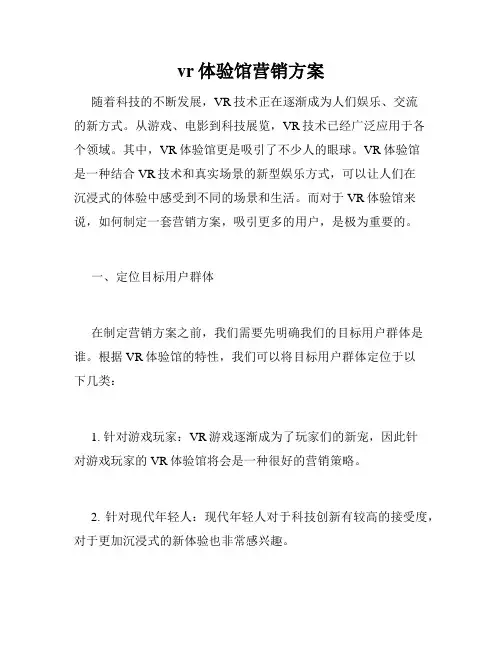 vr 体验馆营销方案

随着科技的不断发展，VR 技术正在逐渐成为人们娱乐、交流的新方式。从游戏、电影到科技展览，VR 技术已经广泛应用于各个领域。其中，VR 体验馆更是吸引了不少人的眼球。VR 体验馆是一种结合 VR 技术和真实场景的新型娱乐方式，可以让人们在沉浸式的体验中感受到不同的场景和生活。而对于 VR 体验馆来说，如何制定一套营销方案，吸引更多的用户，是极为重要的。

一、定位目标用户群体

在制定营销方案之前，我们需要先明确我们的目标用户群体是谁。根据 VR 体验馆的特性，我们可以将目标用户群体定位于以下几类：

1. 针对游戏玩家：VR 游戏逐渐成为了玩家们的新宠，因此针对游戏玩家的 VR 体验馆将会是一种很好的营销策略。

2. 针对现代年轻人：现代年轻人对于科技创新有较高的接受度，对于更加沉浸式的新体验也非常感兴趣。